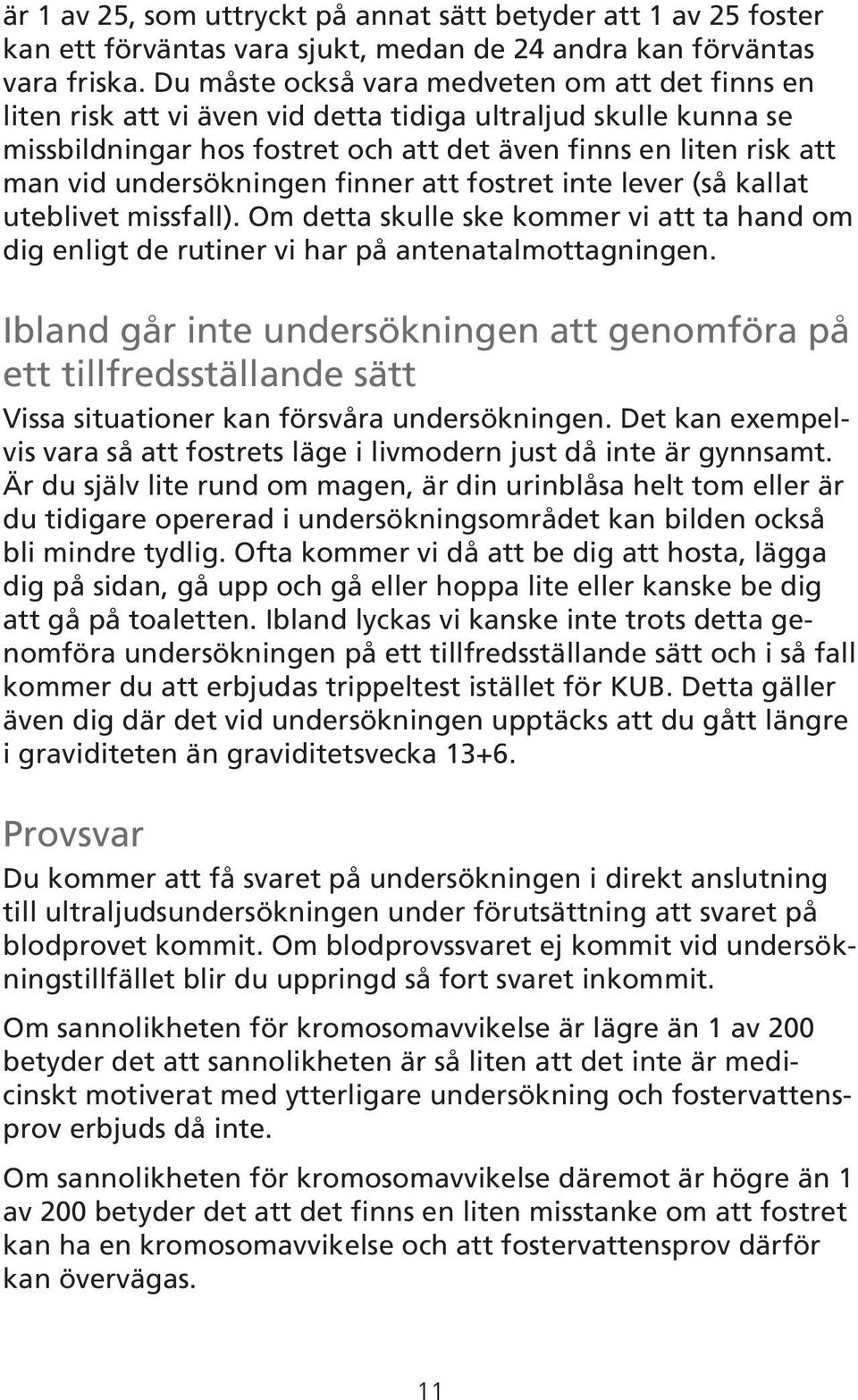 är 1 av 25, som uttryckt på annat sätt betyder att 1 av 25 foster kan ett förväntas vara sjukt, medan de 24 andra kan förväntas vara friska. Du måste också vara medveten om att det finns en liten risk att vi även vid detta tidiga ultraljud skulle kunna se missbildningar hos fostret och att det även finns en liten risk att man vid undersökningen finner att fostret inte lever (så kallat uteblivet missfall). Om detta skulle ske kommer vi att ta hand om dig enligt de rutiner vi har på antenatalmottagningen.

Ibland går inte undersökningen att genomföra på ett tillfredsställande sätt

Vissa situationer kan försvåra undersökningen. Det kan exempelvis vara så att fostrets läge i livmodern just då inte är gynnsamt. Är du själv lite rund om magen, är din urinblåsa helt tom eller är du tidigare opererad i undersökningsområdet kan bilden också bli mindre tydlig. Ofta kommer vi då att be dig att hosta, lägga dig på sidan, gå upp och gå eller hoppa lite eller kanske be dig att gå på toaletten. Ibland lyckas vi kanske inte trots detta genomföra undersökningen på ett tillfredsställande sätt och i så fall kommer du att erbjudas trippeltest istället för KUB. Detta gäller även dig där det vid undersökningen upptäcks att du gått längre i graviditeten än graviditetsvecka 13+6.

Provsvar

Du kommer att få svaret på undersökningen i direkt anslutning till ultraljudsundersökningen under förutsättning att svaret på blodprovet kommit. Om blodprovssvaret ej kommit vid undersökningstillfället blir du uppringd så fort svaret inkommit.

Om sannolikheten för kromosomavvikelse är lägre än 1 av 200 betyder det att sannolikheten är så liten att det inte är medicinskt motiverat med ytterligare undersökning och fostervattensprov erbjuds då inte.

Om sannolikheten för kromosomavvikelse däremot är högre än 1 av 200 betyder det att det finns en liten misstanke om att fostret kan ha en kromosomavvikelse och att fostervattensprov därför kan övervägas.

11